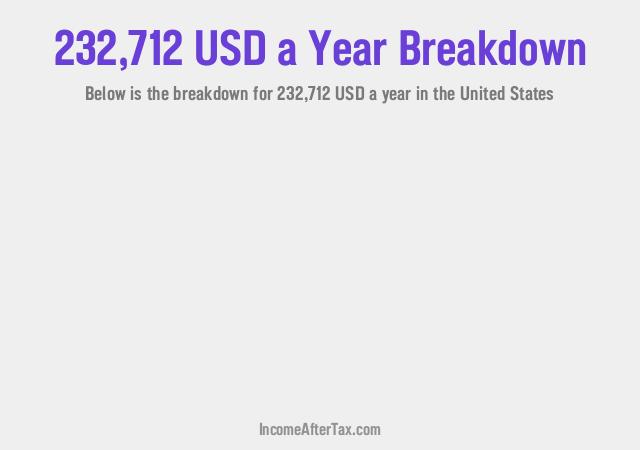 232,712 USD a Year Breakdown

Below is the breakdown for 232,712 USD a year in the United States

IncomeAfterTax.com